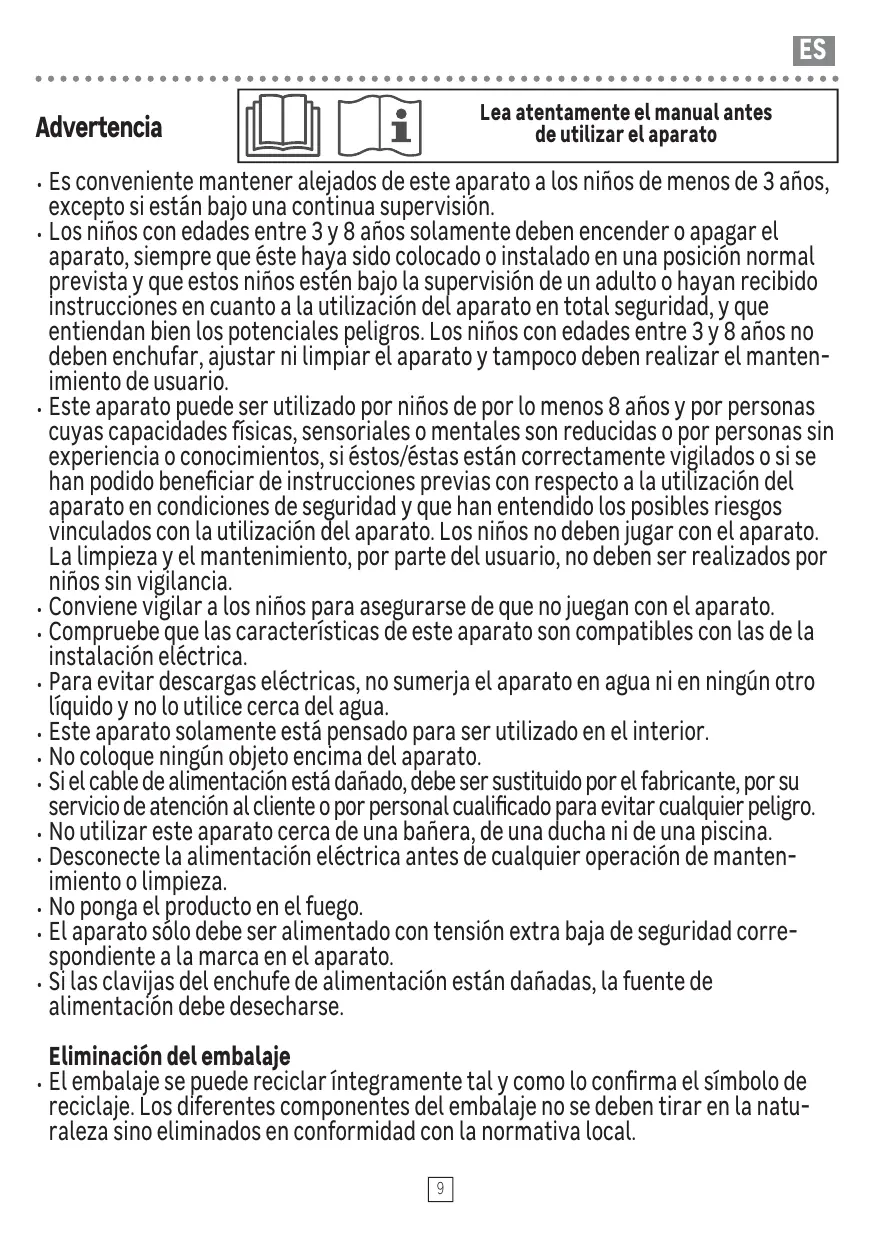 ES

Advertencia

Lea atentamente el manual antes de utilizar el aparato

• Es conveniente mantener alejados de este aparato a los niños de menos de 3 años, excepto si están bajo una continua supervisión.
• Los niños con edades entre 3 y 8 años solamente deben encender o apagar el aparato, siempre que éste haya sido colocado o instalado en una posición normal prevista y que estos niños estén bajo la supervisión de un adulto o hayan recibido instrucciones en cuanto a la utilización del aparato en total seguridad, y que entiendan bien los potenciales peligros. Los niños con edades entre 3 y 8 años no deben enchufar, ajustar ni limpiar el aparato y tampoco deben realizar el mantenimiento de usuario.
• Este aparato puede ser utilizado por niños de por lo menos 8 años y por personas cuyas capacidades físicas, sensoriales o mentales son reducidas o por personas sin experiencia o conocimientos, si éstos/éstas están correctamente vigilados o si se han podido beneficiar de instrucciones previas con respecto a la utilización del aparato en condiciones de seguridad y que han entendido los posibles riesgos vinculados con la utilización del aparato. Los niños no deben jugar con el aparato. La limpieza y el mantenimiento, por parte del usuario, no deben ser realizados por niños sin vigilancia.
• Conviene vigilar a los niños para asegurarse de que no juegan con el aparato.
• Compruebe que las características de este aparato son compatibles con las de la instalación eléctrica.
• Para evitar descargas eléctricas, no sumerja el aparato en agua ni en ningún otro líquido y no lo utilice cerca del agua.
• Este aparato solamente está pensado para ser utilizado en el interior.
• No coloque ningún objeto encima del aparato.
• Si el cable de alimentación está dañado, debe ser sustituido por el fabricante, por su servicio de atención al cliente o por personal cualificado para evitar cualquier peligro.
• No utilizar este aparato cerca de una bañera, de una ducha ni de una piscina.
• Desconecte la alimentación eléctrica antes de cualquier operación de mantenimiento o limpieza.
• No ponga el producto en el fuego.
• El aparato sólo debe ser alimentado con tensión extra baja de seguridad correspondiente a la marca en el aparato.
• Si las clavijas del enchufe de alimentación están dañadas, la fuente de alimentación debe desecharse.

Eliminación del embalaje
• El embalaje se puede reciclar íntegramente tal y como lo confirma el símbolo de reciclaje. Los diferentes componentes del embalaje no se deben tirar en la naturaleza sino eliminados en conformidad con la normativa local.

9